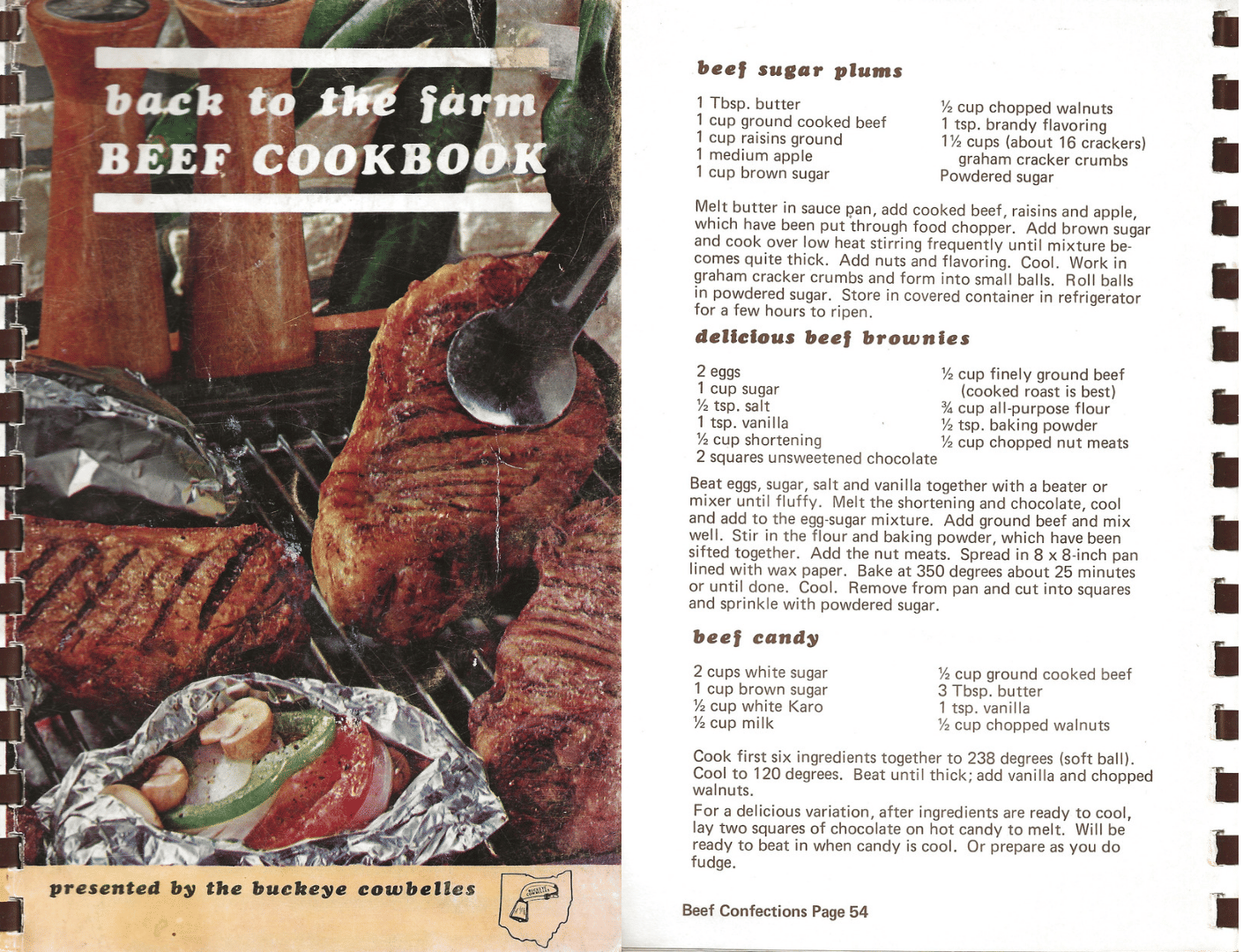 back to the farm
BEEF COOKBOOK

presented by the buckeye cowbelles

beef sugar plums

1 Tbsp. butter
1 cup ground cooked beef
1 cup raisins ground
1 medium apple
1 cup brown sugar

½ cup chopped walnuts
1 tsp. brandy flavoring
1½ cups (about 16 crackers) graham cracker crumbs
Powdered sugar

Melt butter in sauce pan, add cooked beef, raisins and apple, which have been put through food chopper. Add brown sugar and cook over low heat stirring frequently until mixture becomes quite thick. Add nuts and flavoring. Cool. Work in graham cracker crumbs and form into small balls. Roll balls in powdered sugar. Store in covered container in refrigerator for a few hours to ripen.

delicious beef brownies

2 eggs
1 cup sugar
½ tsp. salt
1 tsp. vanilla
½ cup shortening
2 squares unsweetened chocolate

½ cup finely ground beef (cooked roast is best)
¾ cup all-purpose flour
½ tsp. baking powder
½ cup chopped nut meats

Beat eggs, sugar, salt and vanilla together with a beater or mixer until fluffy. Melt the shortening and chocolate, cool and add to the egg-sugar mixture. Add ground beef and mix well. Stir in the flour and baking powder, which have been sifted together. Add the nut meats. Spread in 8 x 8-inch pan lined with wax paper. Bake at 350 degrees about 25 minutes or until done. Cool. Remove from pan and cut into squares and sprinkle with powdered sugar.

beef candy

2 cups white sugar
1 cup brown sugar
½ cup white Karo
½ cup milk

½ cup ground cooked beef
3 Tbsp. butter
1 tsp. vanilla
½ cup chopped walnuts

Cook first six ingredients together to 238 degrees (soft ball). Cool to 120 degrees. Beat until thick; add vanilla and chopped walnuts.

For a delicious variation, after ingredients are ready to cool, lay two squares of chocolate on hot candy to melt. Will be ready to beat in when candy is cool. Or prepare as you do fudge.

Beef Confections Page 54